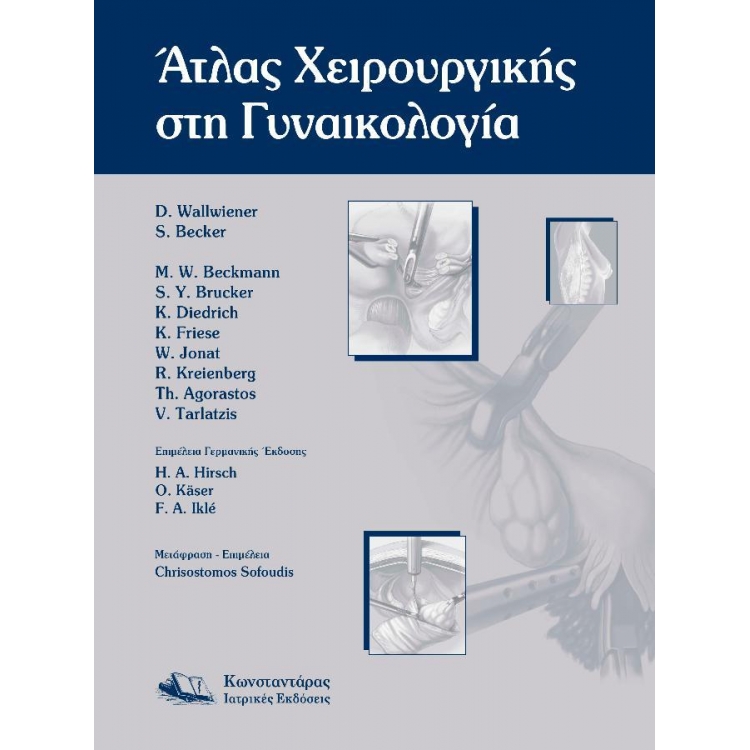 Άτλας Χειρουργικής στη Γυναικολογία

D. Wallwiener
S. Becker

M. W. Beckmann
S. Y. Brucker
K. Diedrich
K. Friese
W. Jonat
R. Kreienberg
Th. Agorastos
V. Tarlatzis

Επιμέλεια Γερμανικής Έκδοσης
H. A. Hirsch
O. Käser
F. A. Iklé

Μετάφραση - Επιμέλεια
Chrisostomos Sofoudis

Κωνσταντάρας
Ιατρικές Εκδόσεις